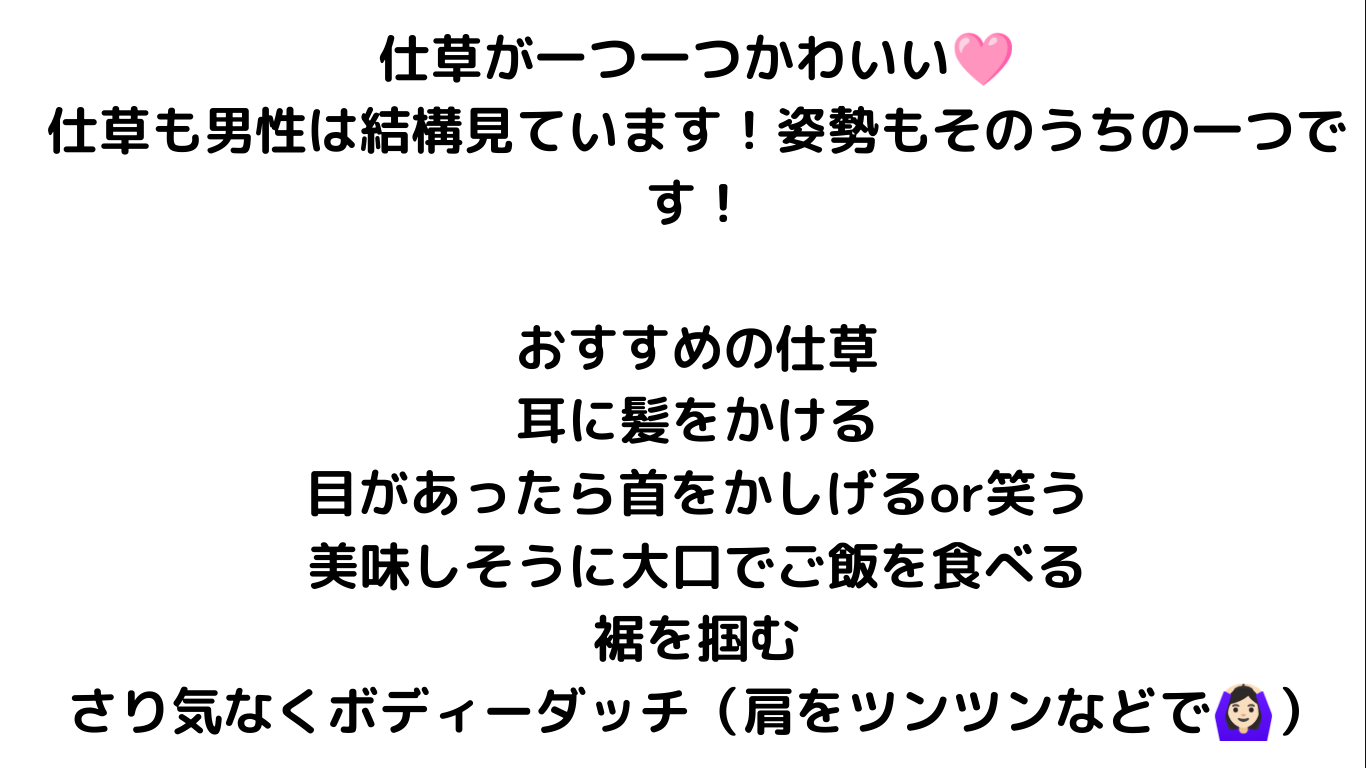 仕草が一つ一つかわいい🩷
仕草も男性は結構見ています！姿勢もそのうちの一つです！

おすすめの仕草
耳に髪をかける
目があったら首をかしげるor笑う
美味しそうに大口でご飯を食べる
裾を掴む
さり気なくボディーダッチ（肩をツンツンなどで🙆🏻‍♀️）